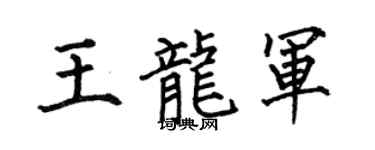 王龍軍

词典网